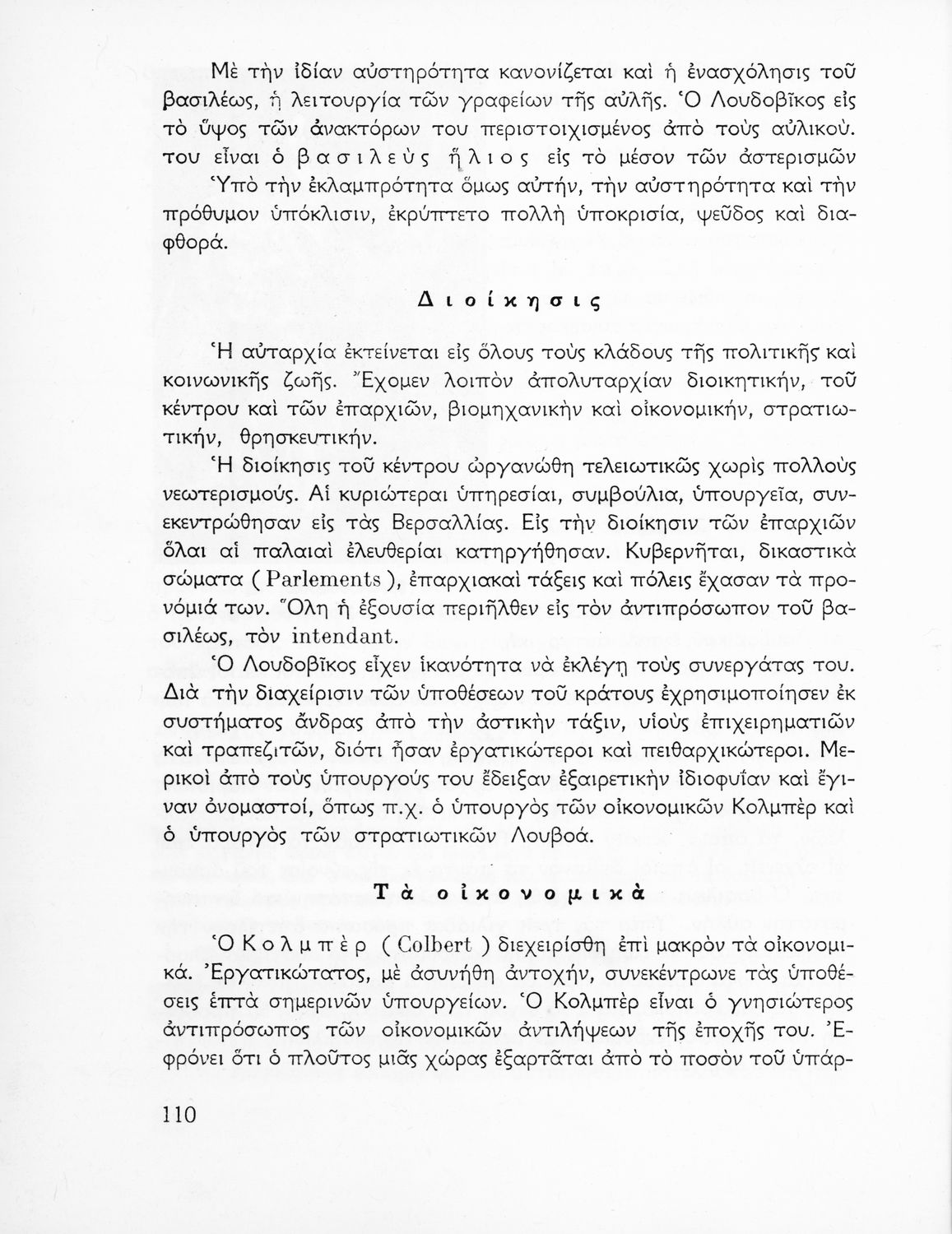 Μὲ τὴν ἰδίαν αὐστηρότητα κανονίζεται καὶ ἡ ἐνασχόλησις τοῦ βασιλέως, ἡ λειτουργία τῶν γραφείων τῆς αὐλῆς. Ὁ Λουδοβῖκος εἰς τὸ ὕψος τῶν ἀνακτόρων του περιστοιχισμένος ἀπὸ τοὺς αὐλικού. του εἶναι ὁ βασιλεὺς ἥλιος εἰς τὸ μέσον τῶν ἀστερισμῶν Ὑπὸ τὴν ἐκλαμπρότητα ὅμως αὐτήν, τὴν αὐστηρότητα καὶ τὴν πρόθυμον ὑπόκλισιν, ἐκρύπτετο πολλὴ ὑποκρισία, ψεῦδος καὶ διαφθορά.

Διοίκησις

Ἡ αὐταρχία ἐκτείνεται εἰς ὅλους τοὺς κλάδους τῆς πολιτικῆς καὶ κοινωνικῆς ζωῆς. Ἔχομεν λοιπὸν ἀπολυταρχίαν διοικητικήν, τοῦ κέντρου καὶ τῶν ἐπαρχιῶν, βιομηχανικὴν καὶ οἰκονομικήν, στρατιωτικήν, θρησκευτικήν.

Ἡ διοίκησις τοῦ κέντρου ὠργανώθη τελειωτικῶς χωρὶς πολλοὺς νεωτερισμούς. Αἱ κυριώτεραι ὑπηρεσίαι, συμβούλια, ὑπουργεῖα, συνεκεντρώθησαν εἰς τὰς Βερσαλλίας. Εἰς τὴν διοίκησιν τῶν ἐπαρχιῶν ὅλαι αἱ παλαιαὶ ἐλευθερίαι κατηργήθησαν. Κυβερνῆται, δικαστικὰ σώματα ( Parlements ), ἐπαρχιακαὶ τάξεις καὶ πόλεις ἔχασαν τὰ προνόμιά των. Ὅλη ἡ ἐξουσία περιῆλθεν εἰς τὸν ἀντιπρόσωπον τοῦ βασιλέως, τὸν intendant.

Ὁ Λουδοβῖκος εἶχεν ἱκανότητα νὰ ἐκλέγῃ τοὺς συνεργάτας του. Διὰ τὴν διαχείρισιν τῶν ὑποθέσεων τοῦ κράτους ἐχρησιμοποίησεν ἐκ συστήματος ἄνδρας ἀπὸ τὴν ἀστικὴν τάξιν, υἱοὺς ἐπιχειρηματιῶν καὶ τραπεζιτῶν, διότι ἦσαν ἐργατικώτεροι καὶ πειθαρχικώτεροι. Μερικοὶ ἀπὸ τοὺς ὑπουργούς του ἔδειξαν ἐξαιρετικὴν ἰδιοφυΐαν καὶ ἔγιναν ὀνομαστοί, ὅπως π.χ. ὁ ὑπουργὸς τῶν οἰκονομικῶν Κολμπὲρ καὶ ὁ ὑπουργὸς τῶν στρατιωτικῶν Λουβοά.

Τὰ οἰκονομικὰ

Ὁ Κολμπὲρ ( Colbert ) διεχειρίσθη ἐπὶ μακρὸν τὰ οἰκονομικά. Ἐργατικώτατος, μὲ ἀσυνήθη ἀντοχήν, συνεκέντρωνε τὰς ὑποθέσεις ἑπτὰ σημερινῶν ὑπουργείων. Ὁ Κολμπὲρ εἶναι ὁ γνησιώτερος ἀντιπρόσωπος τῶν οἰκονομικῶν ἀντιλήψεων τῆς ἐποχῆς του. Ἐφρόνει ὅτι ὁ πλοῦτος μιᾶς χώρας ἐξαρτᾶται ἀπὸ τὸ ποσὸν τοῦ ὑπάρ-

110